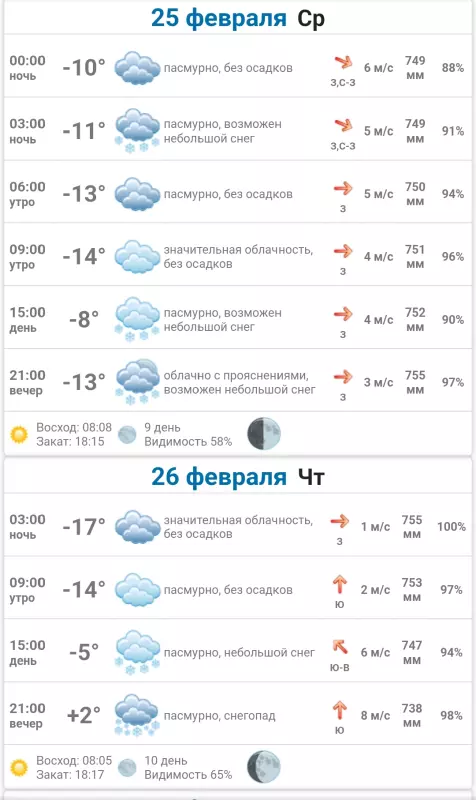 25 февраля Ср

| | | | | | | |
|---|---|---|---|---|---|---|
| 00:00 ночь | -10° | пасмурно, без осадков | з,с-з | 6 м/с | 749 мм | 88% |
| 03:00 ночь | -11° | пасмурно, возможен небольшой снег | з,с-з | 5 м/с | 749 мм | 91% |
| 06:00 утро | -13° | пасмурно, без осадков | з | 5 м/с | 750 мм | 94% |
| 09:00 утро | -14° | значительная облачность, без осадков | з | 4 м/с | 751 мм | 96% |
| 15:00 день | -8° | пасмурно, возможен небольшой снег | з | 4 м/с | 752 мм | 90% |
| 21:00 вечер | -13° | облачно с прояснениями, возможен небольшой снег | з | 3 м/с | 755 мм | 97% |

Восход: 08:08
Закат: 18:15
9 день
Видимость 58%

26 февраля Чт

| | | | | | | |
|---|---|---|---|---|---|---|
| 03:00 ночь | -17° | значительная облачность, без осадков | з | 1 м/с | 755 мм | 100% |
| 09:00 утро | -14° | пасмурно, без осадков | ю | 2 м/с | 753 мм | 97% |
| 15:00 день | -5° | пасмурно, небольшой снег | ю-в | 6 м/с | 747 мм | 94% |
| 21:00 вечер | +2° | пасмурно, снегопад | ю | 8 м/с | 738 мм | 98% |

Восход: 08:05
Закат: 18:17
10 день
Видимость 65%